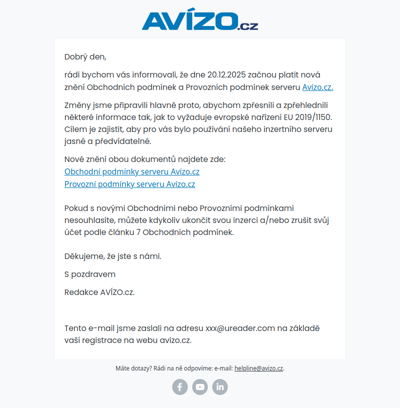 AVÍZO.cz

Dobrý den,

rádi bychom vás informovali, že dne 20.12.2025 začnou platit nová znění Obchodních podmínek a Provozních podmínek serveru Avízo.cz.

Změny jsme připravili hlavně proto, abychom zpřesnili a zpřehlednili některé informace tak, jak to vyžaduje evropské nařízení EU 2019/1150. Cílem je zajistit, aby pro vás bylo používání našeho inzertního serveru jasné a předvídatelné.

Nové znění obou dokumentů najdete zde:
Obchodní podmínky serveru Avízo.cz
Provozní podmínky serveru Avízo.cz

Pokud s novými Obchodními nebo Provozními podmínkami nesouhlasíte, můžete kdykoliv ukončit svou inzerci a/nebo zrušit svůj účet podle článku 7 Obchodních podmínek.

Děkujeme, že jste s námi.

S pozdravem

Redakce AVÍZO.cz.

Tento e-mail jsme zaslali na adresu xxx@ureader.com na základě vaší registrace na webu avizo.cz.

Máte dotazy? Rádi na ně odpovíme: e-mail: helpline@avizo.cz.